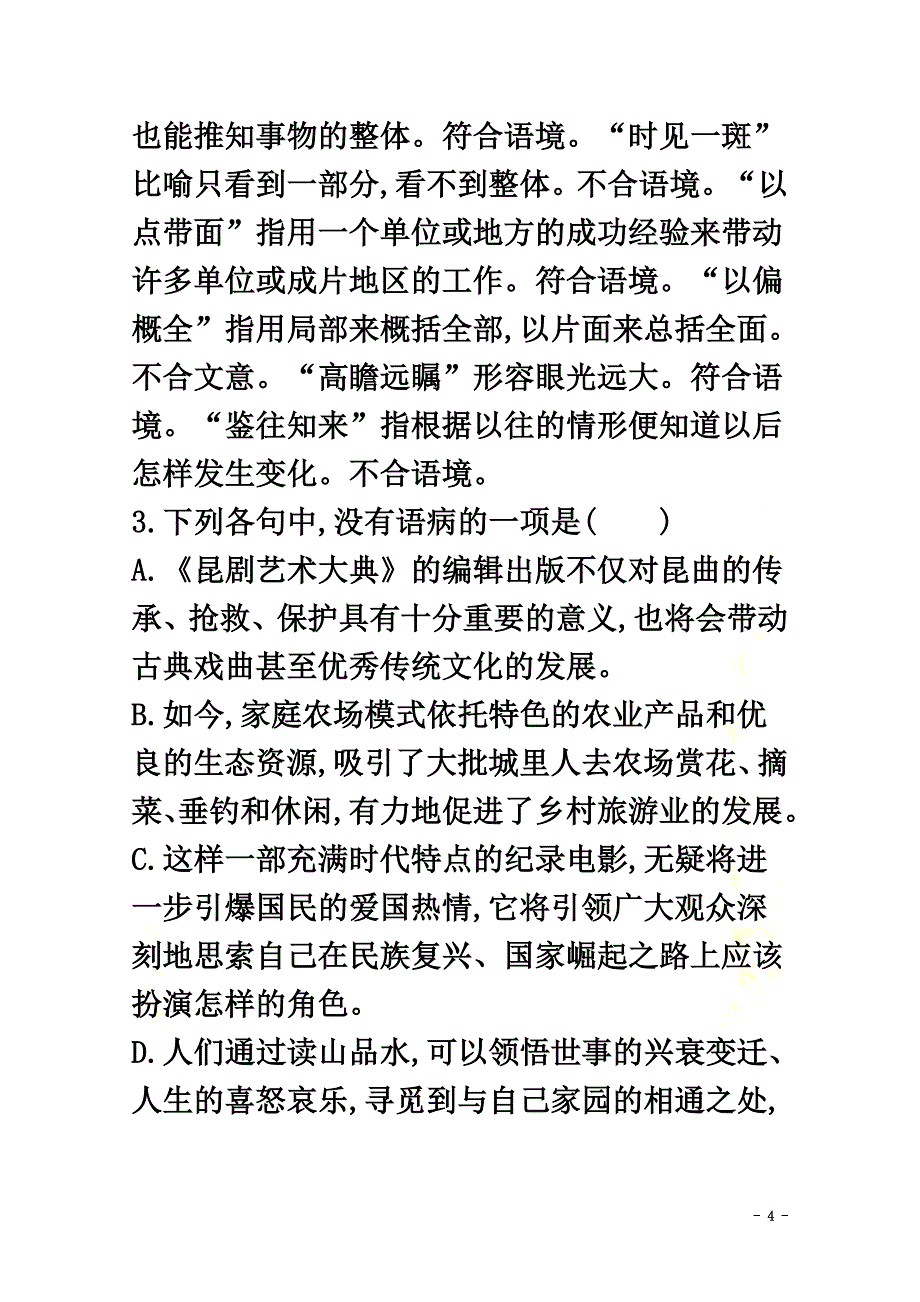 也能推知事物的整体。符合语境。“时见一斑”比喻只看到一部分,看不到整体。不合语境。“以点带面”指用一个单位或地方的成功经验来带动许多单位或成片地区的工作。符合语境。“以偏概全”指用局部来概括全部,以片面来总括全面。不合文意。“高瞻远瞩”形容眼光远大。符合语境。“鉴往知来”指根据以往的情形便知道以后怎样发生变化。不合语境。

3.下列各句中,没有语病的一项是(　　)

A.《昆剧艺术大典》的编辑出版不仅对昆曲的传承、抢救、保护具有十分重要的意义,也将会带动古典戏曲甚至优秀传统文化的发展。

B.如今,家庭农场模式依托特色的农业产品和优良的生态资源,吸引了大批城里人去农场赏花、摘菜、垂钓和休闲,有力地促进了乡村旅游业的发展。

C.这样一部充满时代特点的纪录电影,无疑将进一步引爆国民的爱国热情,它将引领广大观众深刻地思索自己在民族复兴、国家崛起之路上应该扮演怎样的角色。

D.人们通过读山品水,可以领悟世事的兴衰变迁、人生的喜怒哀乐,寻觅到与自己家园的相通之处,

- 4 -